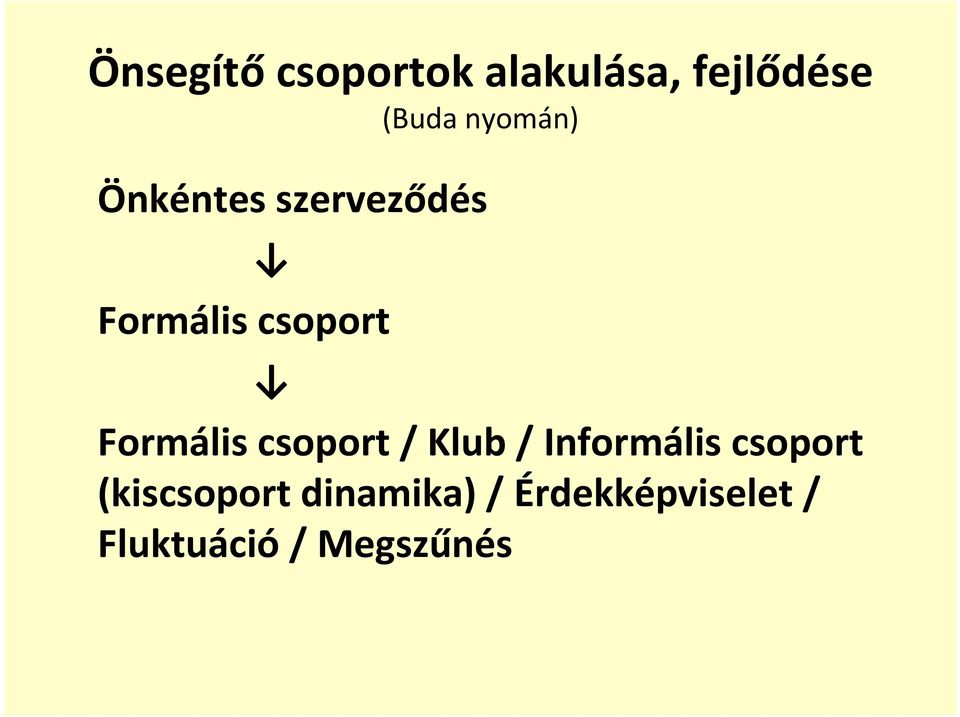 Önsegítő csoportok alakulása, fejlődése
(Buda nyomán)

Önkéntes szerveződés

↓

Formális csoport

↓

Formális csoport / Klub / Informális csoport (kiscsoport dinamika) / Érdekképviselet / Fluktuáció / Megszűnés